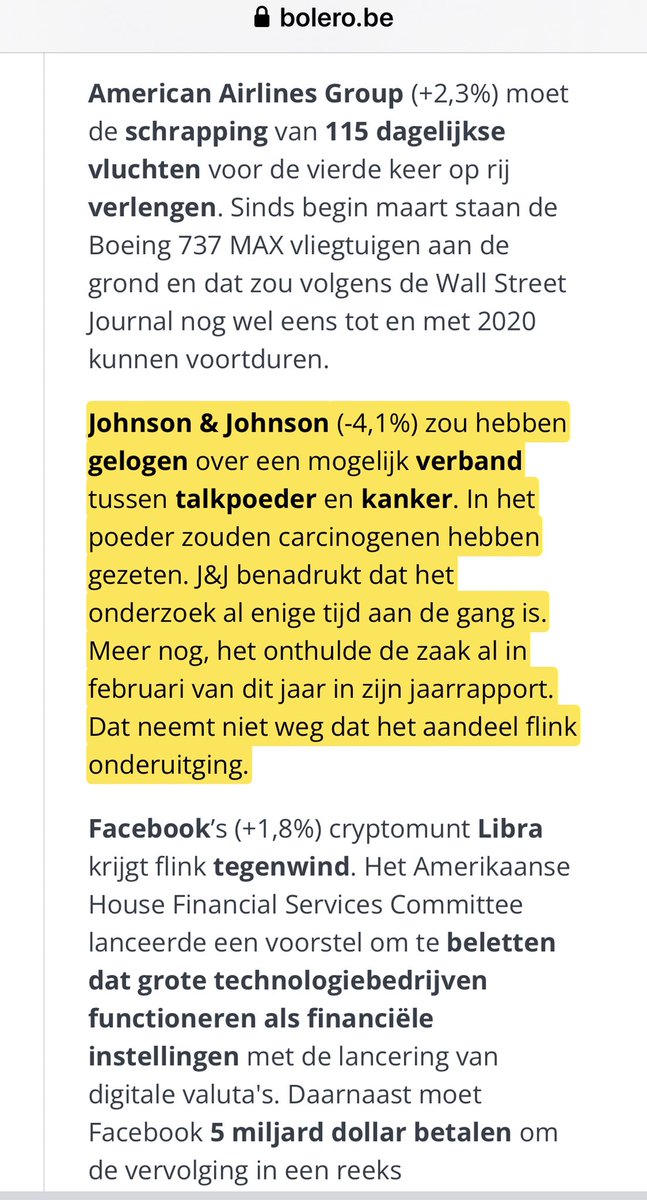 bolero.be

American Airlines Group (+2,3%) moet de schrapping van 115 dagelijkse vluchten voor de vierde keer op rij verlengen. Sinds begin maart staan de Boeing 737 MAX vliegtuigen aan de grond en dat zou volgens de Wall Street Journal nog wel eens tot en met 2020 kunnen voortduren.

Johnson & Johnson (-4,1%) zou hebben gelogen over een mogelijk verband tussen talkpoeder en kanker. In het poeder zouden carcinogenen hebben gezeten. J&J benadrukt dat het onderzoek al enige tijd aan de gang is. Meer nog, het onthulde de zaak al in februari van dit jaar in zijn jaarrapport. Dat neemt niet weg dat het aandeel flink onderuitging.

Facebook's (+1,8%) cryptomunt Libra krijgt flink tegenwind. Het Amerikaanse House Financial Services Committee lanceerde een voorstel om te beletten dat grote technologiebedrijven functioneren als financiële instellingen met de lancering van digitale valuta's. Daarnaast moet Facebook 5 miljard dollar betalen om de vervolging in een reeks